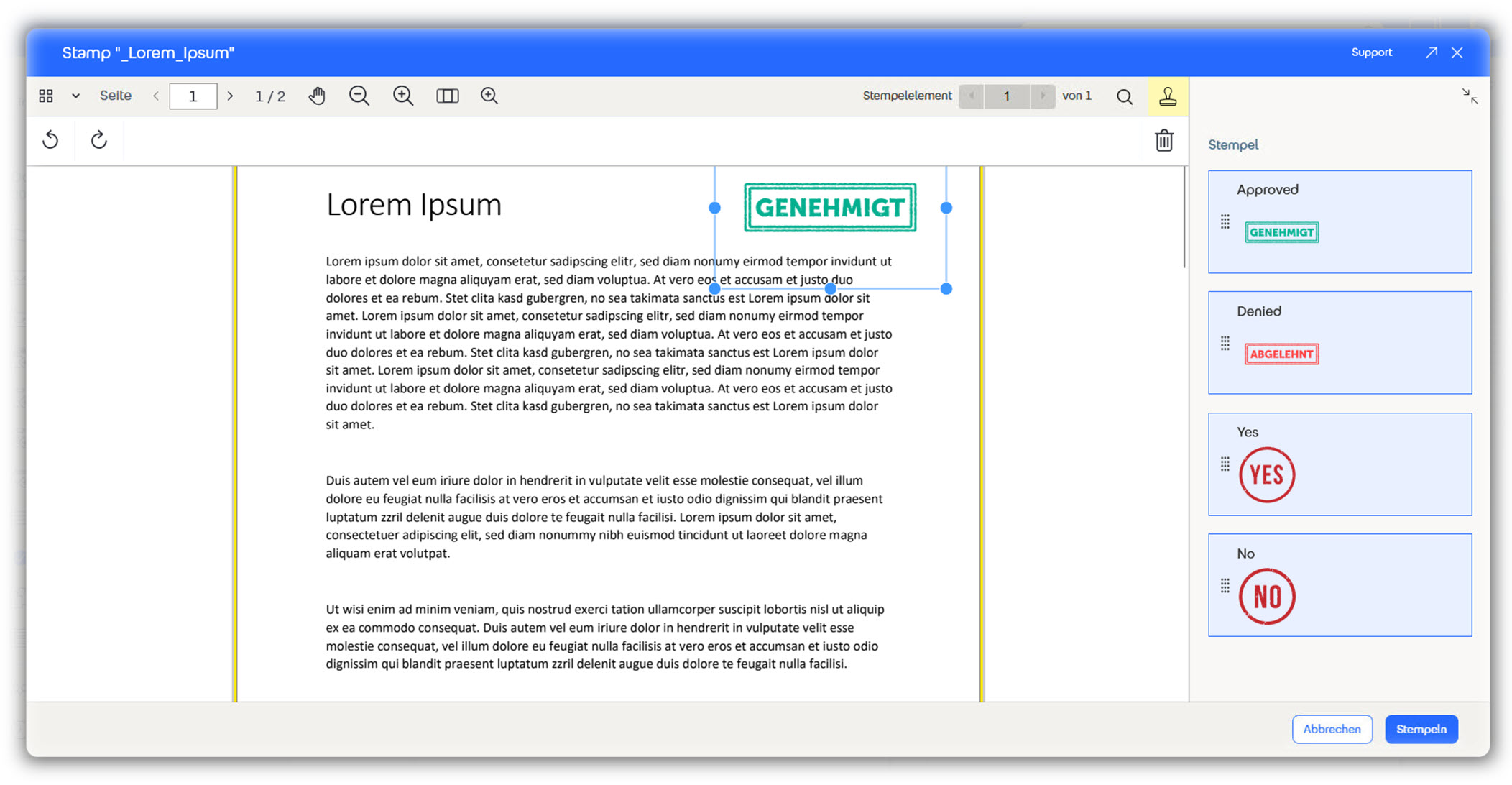 Stamp "_Lorem_Ipsum"

Support

Seite 1 1 / 2

Stempelelement 1 von 1

Lorem Ipsum

GENEHMIGT

Lorem ipsum dolor sit amet, consetetur sadipscing elitr, sed diam nonumy eirmod tempor invidunt ut labore et dolore magna aliquyam erat, sed diam voluptua. At vero eos et accusam et justo duo dolores et ea rebum. Stet clita kasd gubergren, no sea takimata sanctus est Lorem ipsum dolor sit amet. Lorem ipsum dolor sit amet, consetetur sadipscing elitr, sed diam nonumy eirmod tempor invidunt ut labore et dolore magna aliquyam erat, sed diam voluptua. At vero eos et accusam et justo duo dolores et ea rebum. Stet clita kasd gubergren, no sea takimata sanctus est Lorem ipsum dolor sit amet. Lorem ipsum dolor sit amet, consetetur sadipscing elitr, sed diam nonumy eirmod tempor invidunt ut labore et dolore magna aliquyam erat, sed diam voluptua. At vero eos et accusam et justo duo dolores et ea rebum. Stet clita kasd gubergren, no sea takimata sanctus est Lorem ipsum dolor sit amet.

Duis autem vel eum iriure dolor in hendrerit in vulputate velit esse molestie consequat, vel illum dolore eu feugiat nulla facilisis at vero eros et accumsan et iusto odio dignissim qui blandit praesent luptatum zzril delenit augue duis dolore te feugait nulla facilisi. Lorem ipsum dolor sit amet, consectetuer adipiscing elit, sed diam nonummy nibh euismod tincidunt ut laoreet dolore magna aliquam erat volutpat.

Ut wisi enim ad minim veniam, quis nostrud exerci tation ullamcorper suscipit lobortis nisl ut aliquip ex ea commodo consequat. Duis autem vel eum iriure dolor in hendrerit in vulputate velit esse molestie consequat, vel illum dolore eu feugiat nulla facilisis at vero eros et accumsan et iusto odio dignissim qui blandit praesent luptatum zzril delenit augue duis dolore te feugait nulla facilisi.

Stempel

Approved
GENEHMIGT

Denied
ABGELEHNT

Yes
YES

No
NO

Abbrechen
Stempeln